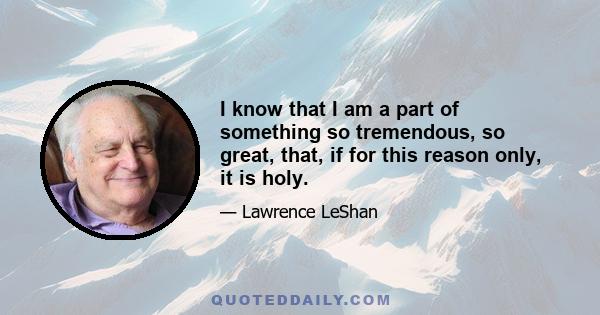 I know that I am a part of something so tremendous, so great, that, if for this reason only, it is holy.

— Lawrence LeShan

QUOTEDDAILY.COM